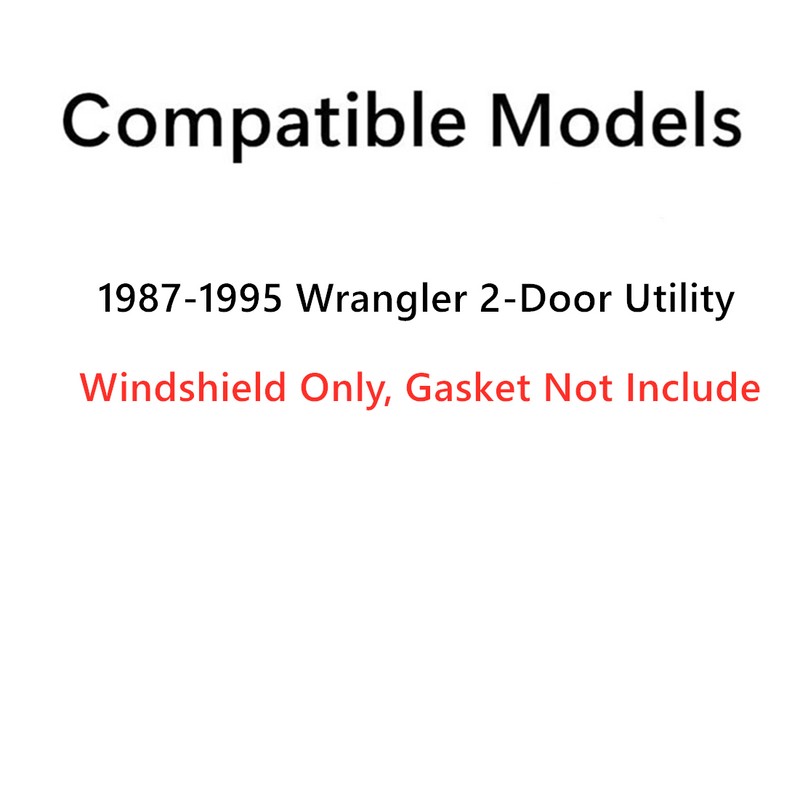 Compatible Models

1987-1995 Wrangler 2-Door Utility

Windshield Only, Gasket Not Include